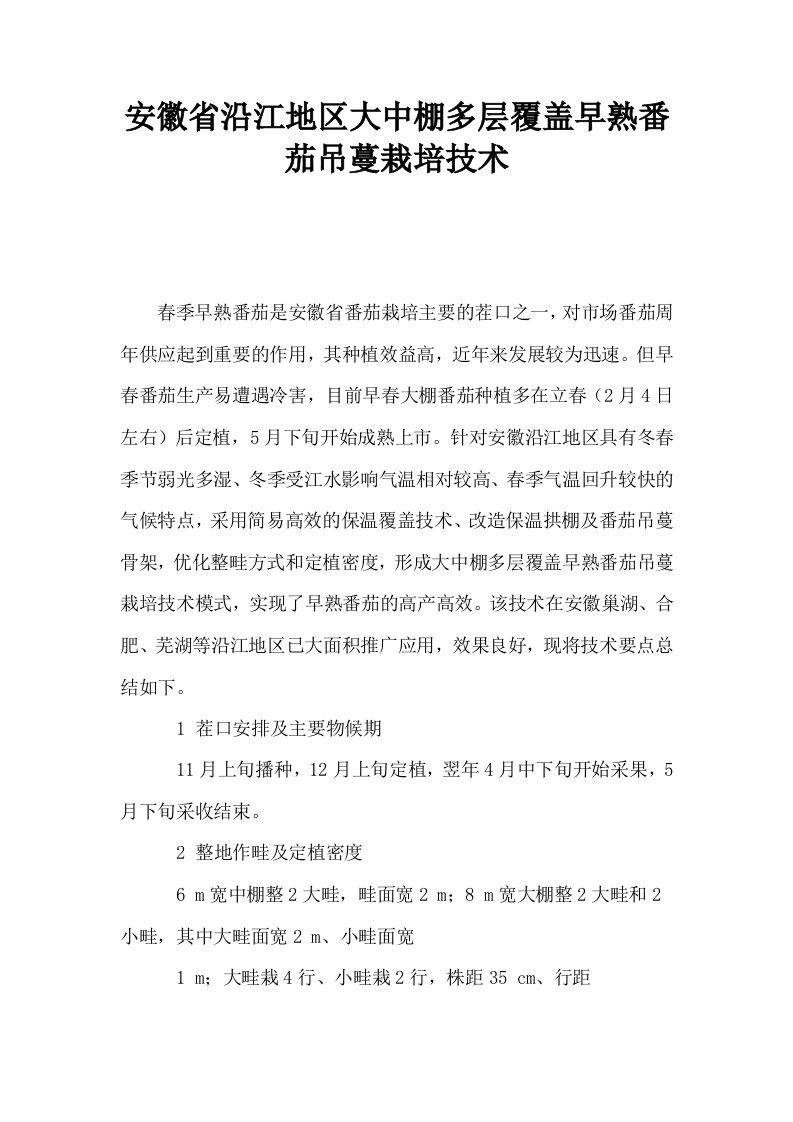 安徽省沿江地区大中棚多层覆盖早熟番茄吊蔓栽培技术

春季早熟番茄是安徽省番茄栽培主要的茬口之一，对市场番茄周年供应起到重要的作用，其种植效益高，近年来发展较为迅速。但早春番茄生产易遭遇冷害，目前早春大棚番茄种植多在立春（2月4日左右）后定植，5月下旬开始成熟上市。针对安徽沿江地区具有冬春季节弱光多湿、冬季受江水影响气温相对较高、春季气温回升较快的气候特点，采用简易高效的保温覆盖技术、改造保温拱棚及番茄吊蔓骨架，优化整畦方式和定植密度，形成大中棚多层覆盖早熟番茄吊蔓栽培技术模式，实现了早熟番茄的高产高效。该技术在安徽巢湖、合肥、芜湖等沿江地区已大面积推广应用，效果良好，现将技术要点总结如下。

1 茬口安排及主要物候期

11月上旬播种，12月上旬定植，翌年4月中下旬开始采果，5月下旬采收结束。

2 整地作畦及定植密度

6 m宽中棚整2大畦，畦面宽2 m；8 m宽大棚整2大畦和2小畦，其中大畦面宽2 m、小畦面宽

1 m；大畦栽4行、小畦栽2行，株距35 cm、行距